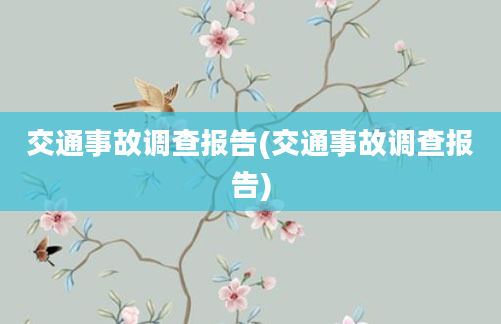 交通事故调查报告(交通事故调查报告)